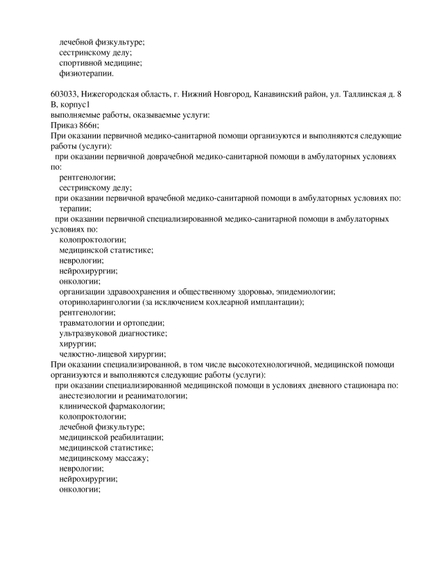 лечебной физкультуре;
сестринскому делу;
спортивной медицине;
физиотерапии.

603033, Нижегородская область, г. Нижний Новгород, Канавинский район, ул. Таллинская д. 8 В, корпус1
выполняемые работы, оказываемые услуги:
Приказ 866н;
При оказании первичной медико-санитарной помощи организуются и выполняются следующие работы (услуги):
при оказании первичной доврачебной медико-санитарной помощи в амбулаторных условиях по:
рентгенологии;
сестринскому делу;
при оказании первичной врачебной медико-санитарной помощи в амбулаторных условиях по:
терапии;
при оказании первичной специализированной медико-санитарной помощи в амбулаторных условиях по:
колопроктологии;
медицинской статистике;
неврологии;
нейрохирургии;
онкологии;
организации здравоохранения и общественному здоровью, эпидемиологии;
оториноларингологии (за исключением кохлеарной имплантации);
рентгенологии;
травматологии и ортопедии;
ультразвуковой диагностике;
хирургии;
челюстно-лицевой хирургии;
При оказании специализированной, в том числе высокотехнологичной, медицинской помощи организуются и выполняются следующие работы (услуги):
при оказании специализированной медицинской помощи в условиях дневного стационара по:
анестезиологии и реаниматологии;
клинической фармакологии;
колопроктологии;
лечебной физкультуре;
медицинской реабилитации;
медицинской статистике;
медицинскому массажу;
неврологии;
нейрохирургии;
онкологии;